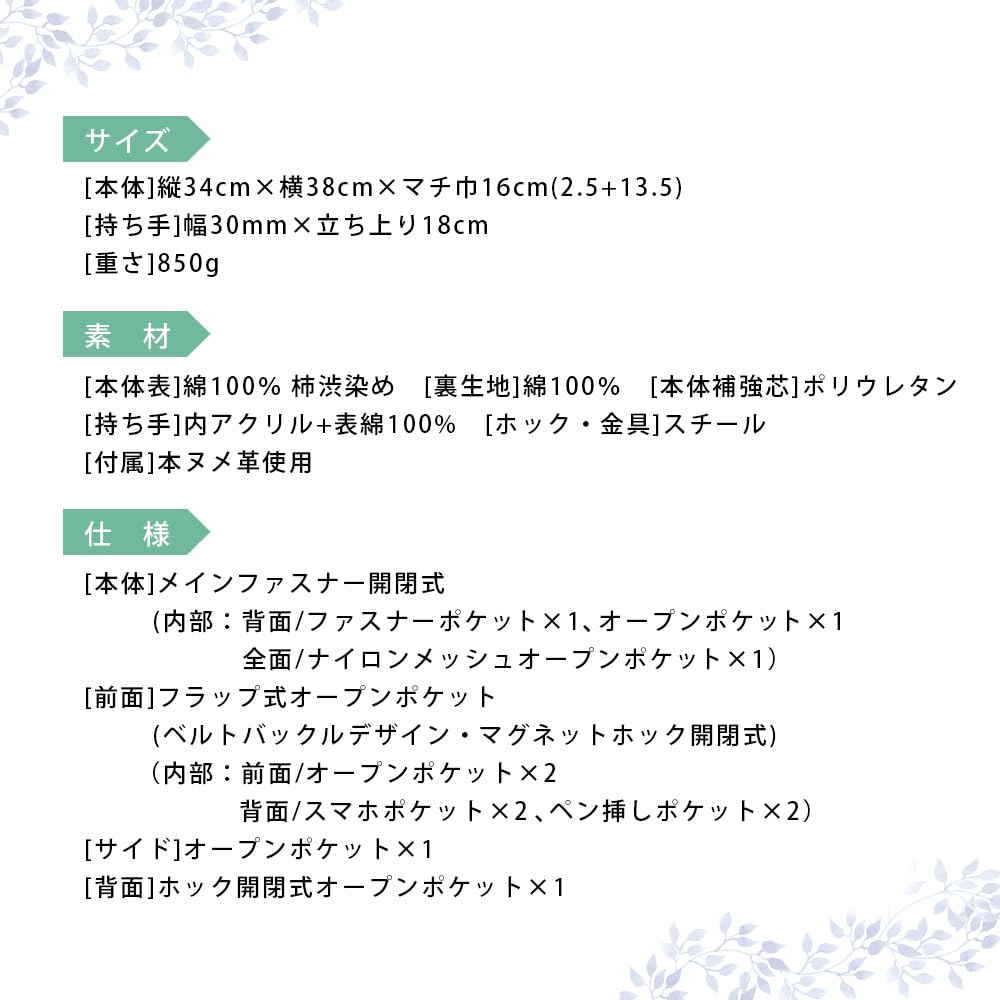 サイズ

[本体]縦34cm×横38cm×マチ巾16cm(2.5+13.5)
[持ち手]幅30mm×立ち上り18cm
[重さ]850g

素　材

[本体表]綿100% 柿渋染め　[裏生地]綿100%　[本体補強芯]ポリウレタン
[持ち手]内アクリル+表綿100%　[ホック・金具]スチール
[付属]本ヌメ革使用

仕　様

[本体]メインファスナー開閉式
(内部：背面/ファスナーポケット×1、オープンポケット×1
全面/ナイロンメッシュオープンポケット×1)
[前面]フラップ式オープンポケット
(ベルトバックルデザイン・マグネットホック開閉式)
(内部：前面/オープンポケット×2
背面/スマホポケット×2、ペン挿しポケット×2)
[サイド]オープンポケット×1
[背面]ホック開閉式オープンポケット×1